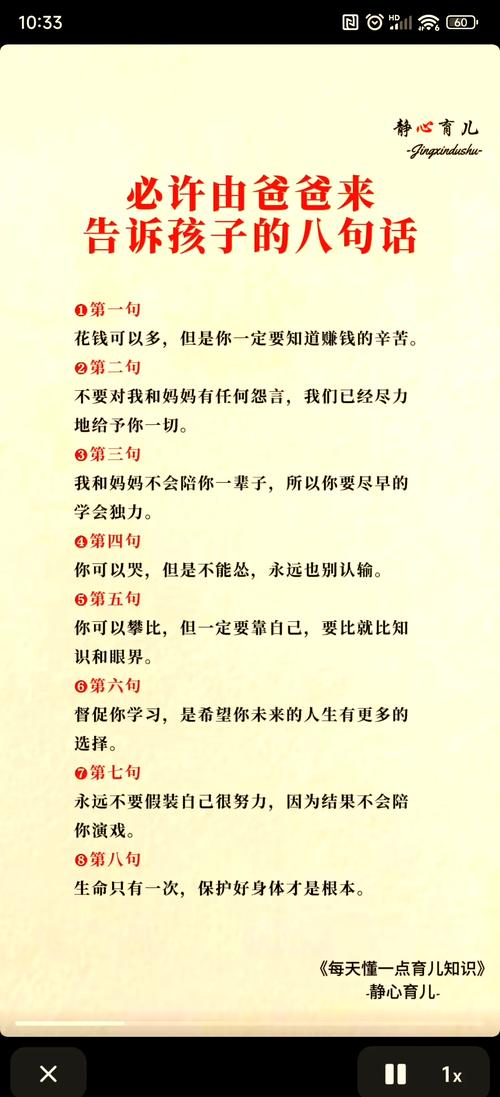 10:33

60

静心育儿
-Jingxindushu-

必许由爸爸来
告诉孩子的八句话

❶第一句
花钱可以多，但是你一定要知道赚钱的辛苦。

❷第二句
不要对我和妈妈有任何怨言，我们已经尽力地给予你一切。

❸第三句
我和妈妈不会陪你一辈子，所以你要尽早的学会独力。

❹第四句
你可以哭，但是不能怂，永远也别认输。

❺第五句
你可以攀比，但一定要靠自己，要比就比知识和眼界。

❻第六句
督促你学习，是希望你未来的人生有更多的选择。

❼第七句
永远不要假装自己很努力，因为结果不会陪你演戏。

❽第八句
生命只有一次，保护好身体才是根本。

《每天懂一点育儿知识》
-静心育儿-

1x